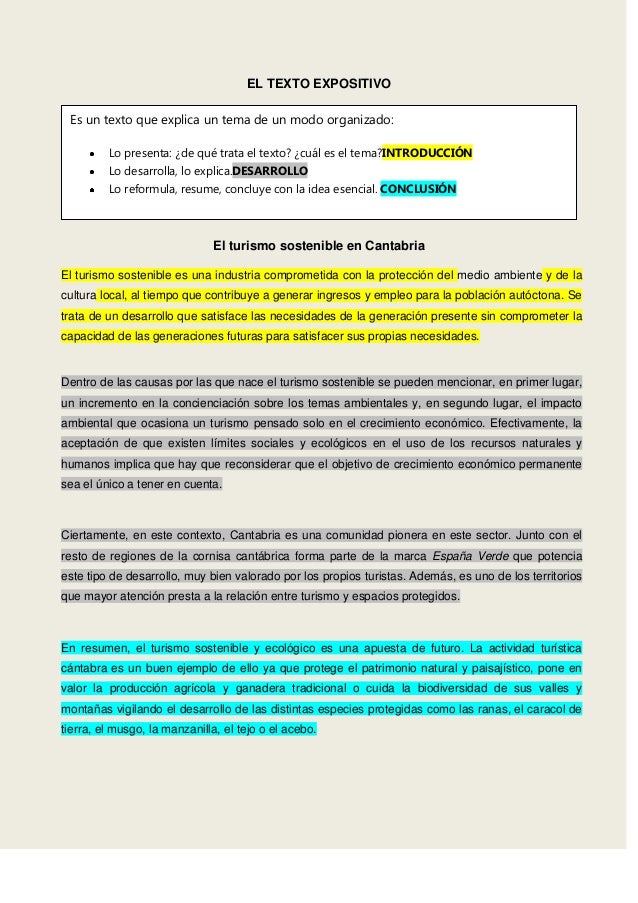 EL TEXTO EXPOSITIVO

Es un texto que explica un tema de un modo organizado:

- Lo presenta: ¿de qué trata el texto? ¿cuál es el tema?INTRODUCCIÓN
- Lo desarrolla, lo explica.DESARROLLO
- Lo reformula, resume, concluye con la idea esencial. CONCLUSIÓN

El turismo sostenible en Cantabria

El turismo sostenible es una industria comprometida con la protección del medio ambiente y de la cultura local, al tiempo que contribuye a generar ingresos y empleo para la población autóctona. Se trata de un desarrollo que satisface las necesidades de la generación presente sin comprometer la capacidad de las generaciones futuras para satisfacer sus propias necesidades.

Dentro de las causas por las que nace el turismo sostenible se pueden mencionar, en primer lugar, un incremento en la concienciación sobre los temas ambientales y, en segundo lugar, el impacto ambiental que ocasiona un turismo pensado solo en el crecimiento económico. Efectivamente, la aceptación de que existen límites sociales y ecológicos en el uso de los recursos naturales y humanos implica que hay que reconsiderar que el objetivo de crecimiento económico permanente sea el único a tener en cuenta.

Ciertamente, en este contexto, Cantabria es una comunidad pionera en este sector. Junto con el resto de regiones de la cornisa cantábrica forma parte de la marca España Verde que potencia este tipo de desarrollo, muy bien valorado por los propios turistas. Además, es uno de los territorios que mayor atención presta a la relación entre turismo y espacios protegidos.

En resumen, el turismo sostenible y ecológico es una apuesta de futuro. La actividad turística cántabra es un buen ejemplo de ello ya que protege el patrimonio natural y paisajístico, pone en valor la producción agrícola y ganadera tradicional o cuida la biodiversidad de sus valles y montañas vigilando el desarrollo de las distintas especies protegidas como las ranas, el caracol de tierra, el musgo, la manzanilla, el tejo o el acebo.